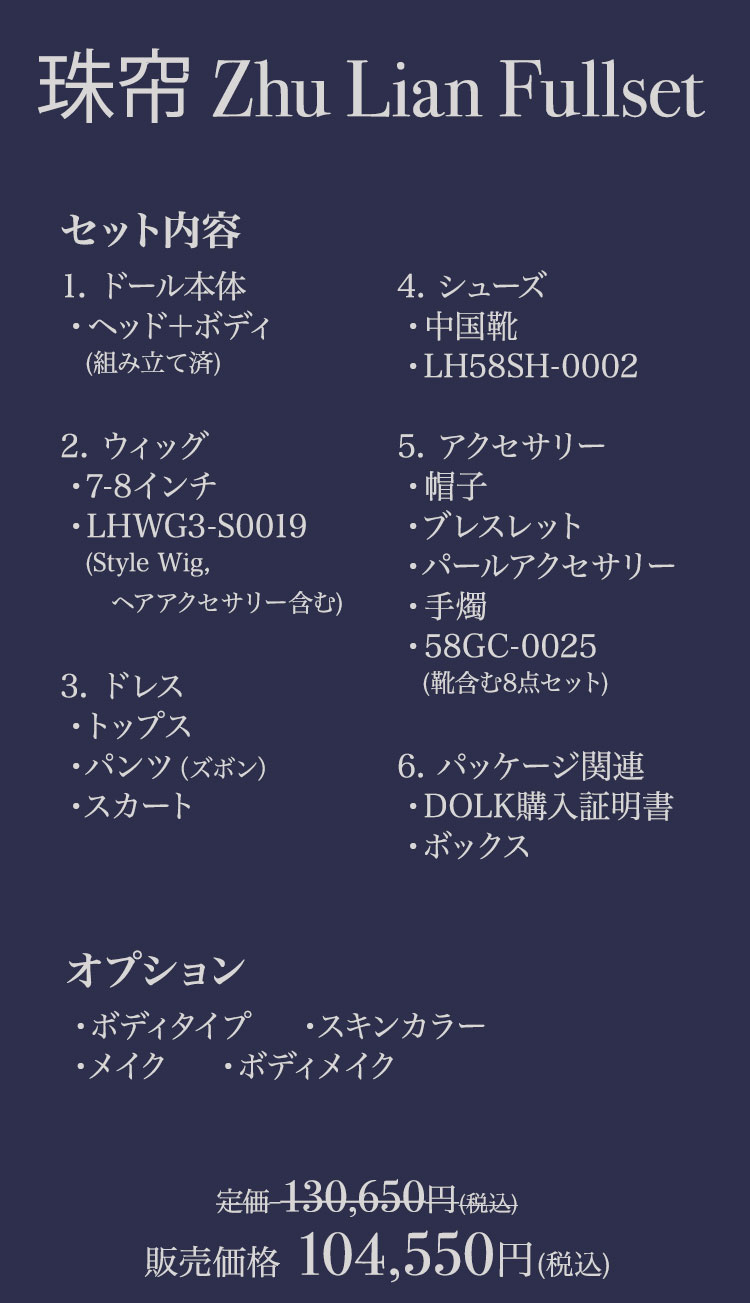 珠帘 Zhu Lian Fullset

セット内容

1. ドール本体
・ヘッド＋ボディ
(組み立て済)

2. ウィッグ
・7-8インチ
・LHWG3-S0019
(Style Wig,
ヘアアクセサリー含む)

3. ドレス
・トップス
・パンツ (ズボン)
・スカート

4. シューズ
・中国靴
・LH58SH-0002

5. アクセサリー
・帽子
・ブレスレット
・パールアクセサリー
・手燭
・58GC-0025
(靴含む8点セット)

6. パッケージ関連
・DOLK購入証明書
・ボックス

オプション

・ボディタイプ
・スキンカラー
・メイク
・ボディメイク

定価 130,650円(税込)
販売価格 104,550円(税込)